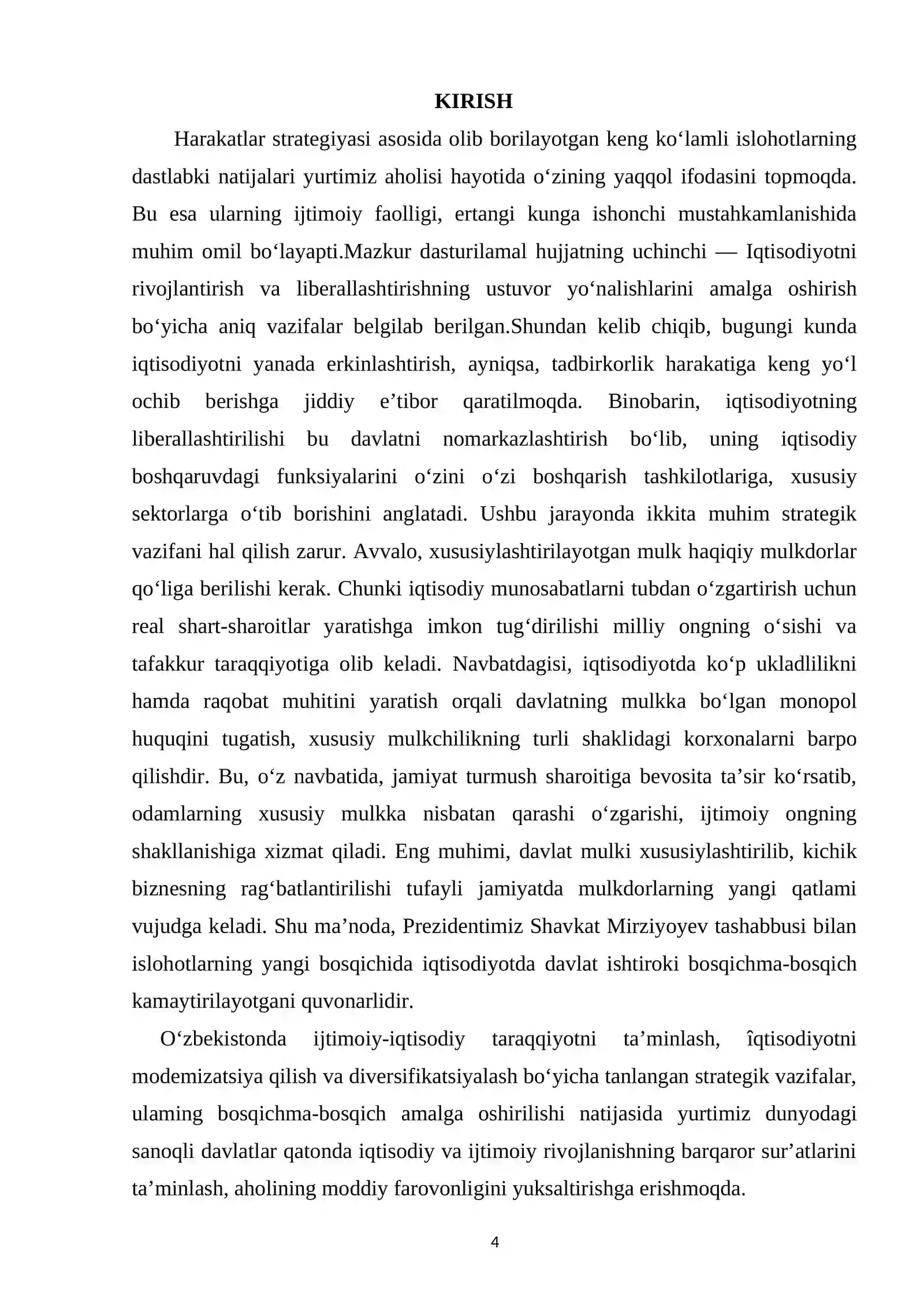 KIRISH

Harakatlar strategiyasi asosida olib borilayotgan keng ko'lamli islohotlarning dastlabki natijalari yurtimiz aholisi hayotida o'zining yaqqol ifodasini topmoqda. Bu esa ularning ijtimoiy faolligi, ertangi kunga ishonchi mustahkamlanishida muhim omil bo'layapti.Mazkur dasturilamal hujjatning uchinchi — Iqtisodiyotni rivojlantirish va liberallashtirishning ustuvor yo'nalishlarini amalga oshirish bo'yicha aniq vazifalar belgilab berilgan.Shundan kelib chiqib, bugungi kunda iqtisodiyotni yanada erkinlashtirish, ayniqsa, tadbirkorlik harakatiga keng yo'l ochib berishga jiddiy e'tibor qaratilmoqda. Binobarin, iqtisodiyotning liberallashtirilishi bu davlatni nomarkazlashtirish bo'lib, uning iqtisodiy boshqaruvdagi funksiyalarini o'zini o'zi boshqarish tashkilotlariga, xususiy sektorlarga o'tib borishini anglatadi. Ushbu jarayonda ikkita muhim strategik vazifani hal qilish zarur. Avvalo, xususiylashtirilayotgan mulk haqiqiy mulkdorlar qo'liga berilishi kerak. Chunki iqtisodiy munosabatlarni tubdan o'zgartirish uchun real shart-sharoitlar yaratishga imkon tug'dirilishi milliy ongning o'sishi va tafakkur taraqqiyotiga olib keladi. Navbatdagisi, iqtisodiyotda ko'p ukladlilikni hamda raqobat muhitini yaratish orqali davlatning mulkka bo'lgan monopol huquqini tugatish, xususiy mulkchilikning turli shaklidagi korxonalarni barpo qilishdir. Bu, o'z navbatida, jamiyat turmush sharoitiga bevosita ta'sir ko'rsatib, odamlarning xususiy mulkka nisbatan qarashi o'zgarishi, ijtimoiy ongning shakllanishiga xizmat qiladi. Eng muhimi, davlat mulki xususiylashtirilib, kichik biznesning rag'batlantirilishi tufayli jamiyatda mulkdorlarning yangi qatlami vujudga keladi. Shu ma'noda, Prezidentimiz Shavkat Mirziyoyev tashabbusi bilan islohotlarning yangi bosqichida iqtisodiyotda davlat ishtiroki bosqichma-bosqich kamaytirilayotgani quvonarlidir.

O'zbekistonda ijtimoiy-iqtisodiy taraqqiyotni ta'minlash, îqtisodiyotni modemizatsiya qilish va diversifikatsiyalash bo'yicha tanlangan strategik vazifalar, ulaming bosqichma-bosqich amalga oshirilishi natijasida yurtimiz dunyodagi sanoqli davlatlar qatonda iqtisodiy va ijtimoiy rivojlanishning barqaror sur'atlarini ta'minlash, aholining moddiy farovonligini yuksaltirishga erishmoqda.

4